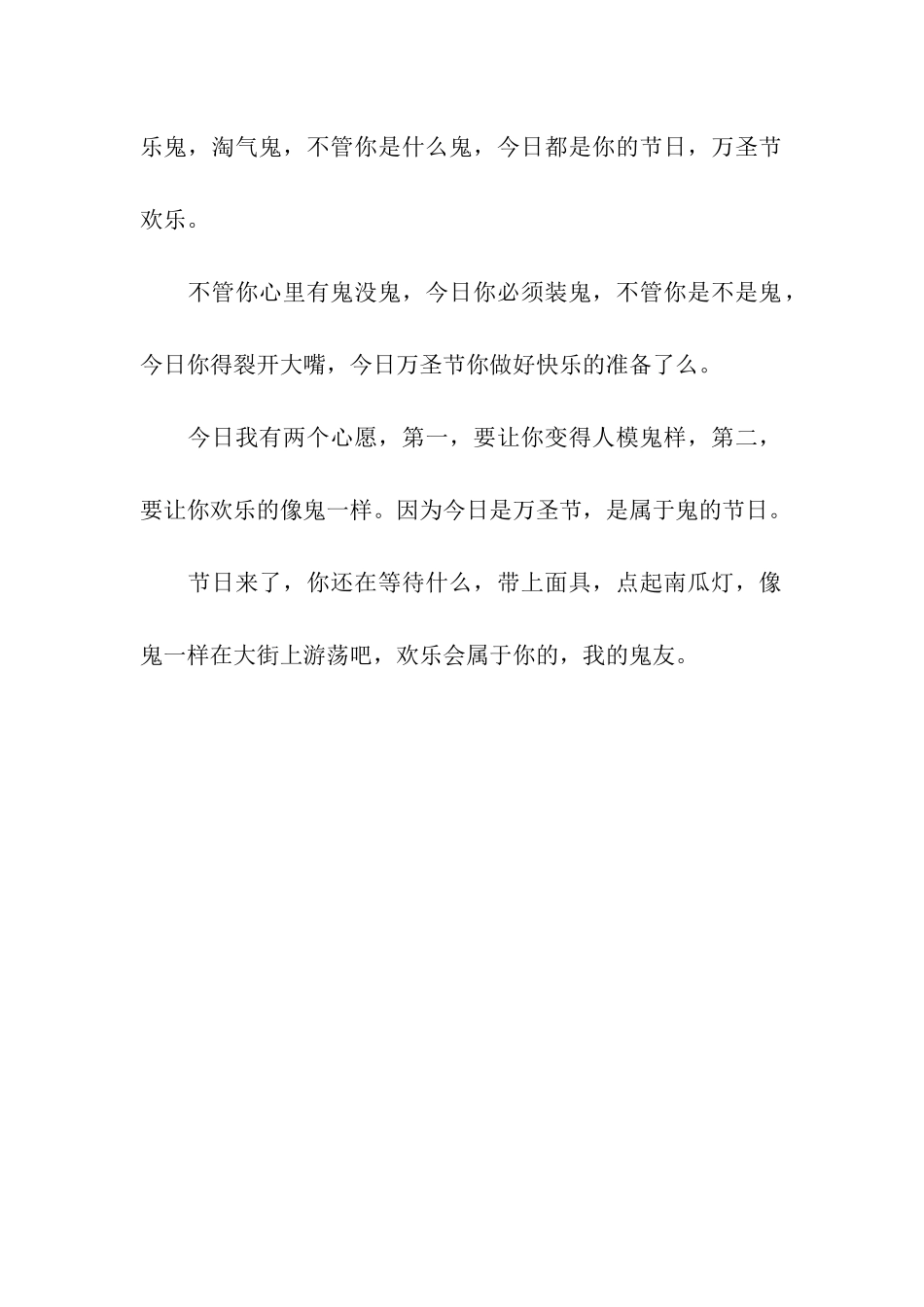 乐鬼，淘气鬼，不管你是什么鬼，今日都是你的节日，万圣节欢乐。

不管你心里有鬼没鬼，今日你必须装鬼，不管你是不是鬼，今日你得裂开大嘴，今日万圣节你做好快乐的准备了么。

今日我有两个心愿，第一，要让你变得人模鬼样，第二，要让你欢乐的像鬼一样。因为今日是万圣节，是属于鬼的节日。

节日来了，你还在等待什么，带上面具，点起南瓜灯，像鬼一样在大街上游荡吧，欢乐会属于你的，我的鬼友。